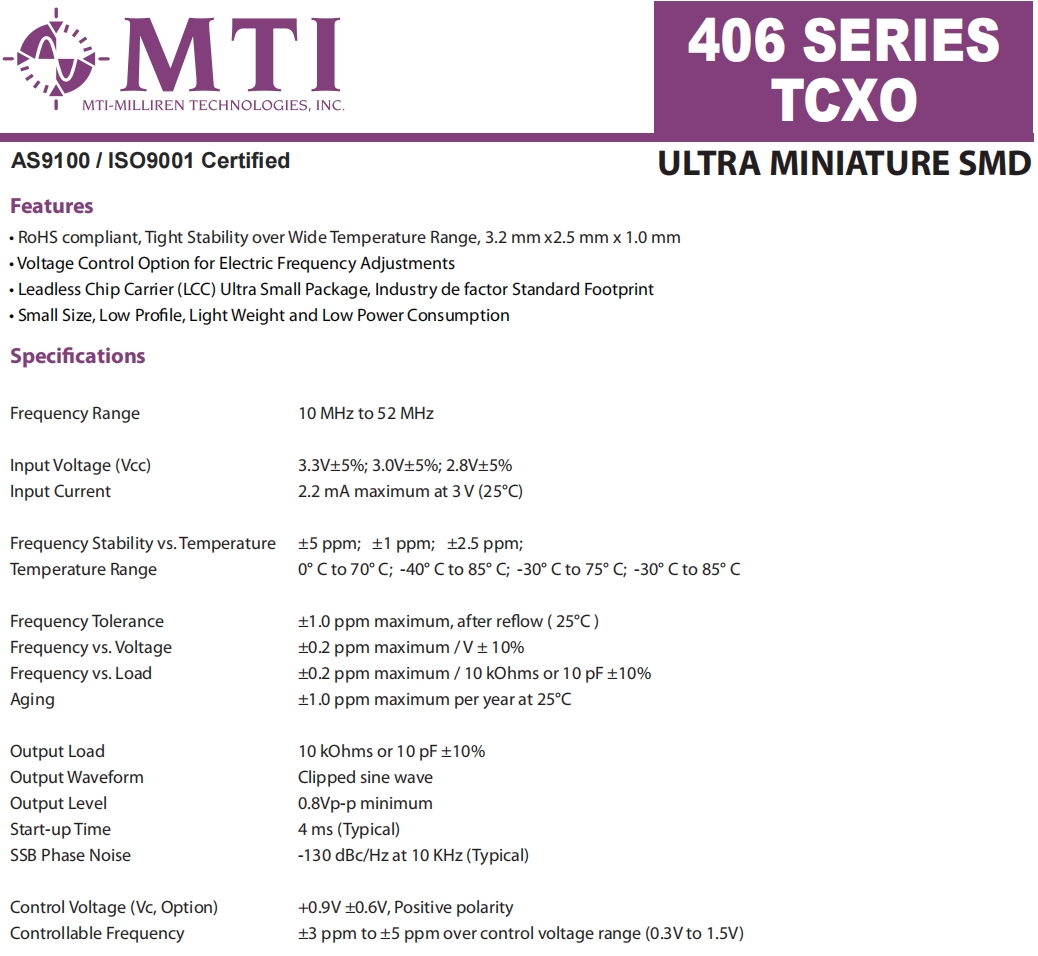 MTI
MTI-MILLIREN TECHNOLOGIES, INC.

406 SERIES TCXO

AS9100 / ISO9001 Certified

ULTRA MINIATURE SMD

Features
• RoHS compliant, Tight Stability over Wide Temperature Range, 3.2 mm x2.5 mm x 1.0 mm
• Voltage Control Option for Electric Frequency Adjustments
• Leadless Chip Carrier (LCC) Ultra Small Package, Industry de factor Standard Footprint
• Small Size, Low Profile, Light Weight and Low Power Consumption

Specifications

| | |
|---|---|
| Frequency Range | 10 MHz to 52 MHz |
| Input Voltage (Vcc) | 3.3V±5%; 3.0V±5%; 2.8V±5% |
| Input Current | 2.2 mA maximum at 3 V (25°C) |
| Frequency Stability vs. Temperature | ±5 ppm; ±1 ppm; ±2.5 ppm; |
| Temperature Range | 0° C to 70° C; -40° C to 85° C; -30° C to 75° C; -30° C to 85° C |
| Frequency Tolerance | ±1.0 ppm maximum, after reflow ( 25°C ) |
| Frequency vs. Voltage | ±0.2 ppm maximum / V ± 10% |
| Frequency vs. Load | ±0.2 ppm maximum / 10 kOhms or 10 pF ±10% |
| Aging | ±1.0 ppm maximum per year at 25°C |
| Output Load | 10 kOhms or 10 pF ±10% |
| Output Waveform | Clipped sine wave |
| Output Level | 0.8Vp-p minimum |
| Start-up Time | 4 ms (Typical) |
| SSB Phase Noise | -130 dBc/Hz at 10 KHz (Typical) |
| Control Voltage (Vc, Option) | +0.9V ±0.6V, Positive polarity |
| Controllable Frequency | ±3 ppm to ±5 ppm over control voltage range (0.3V to 1.5V) |